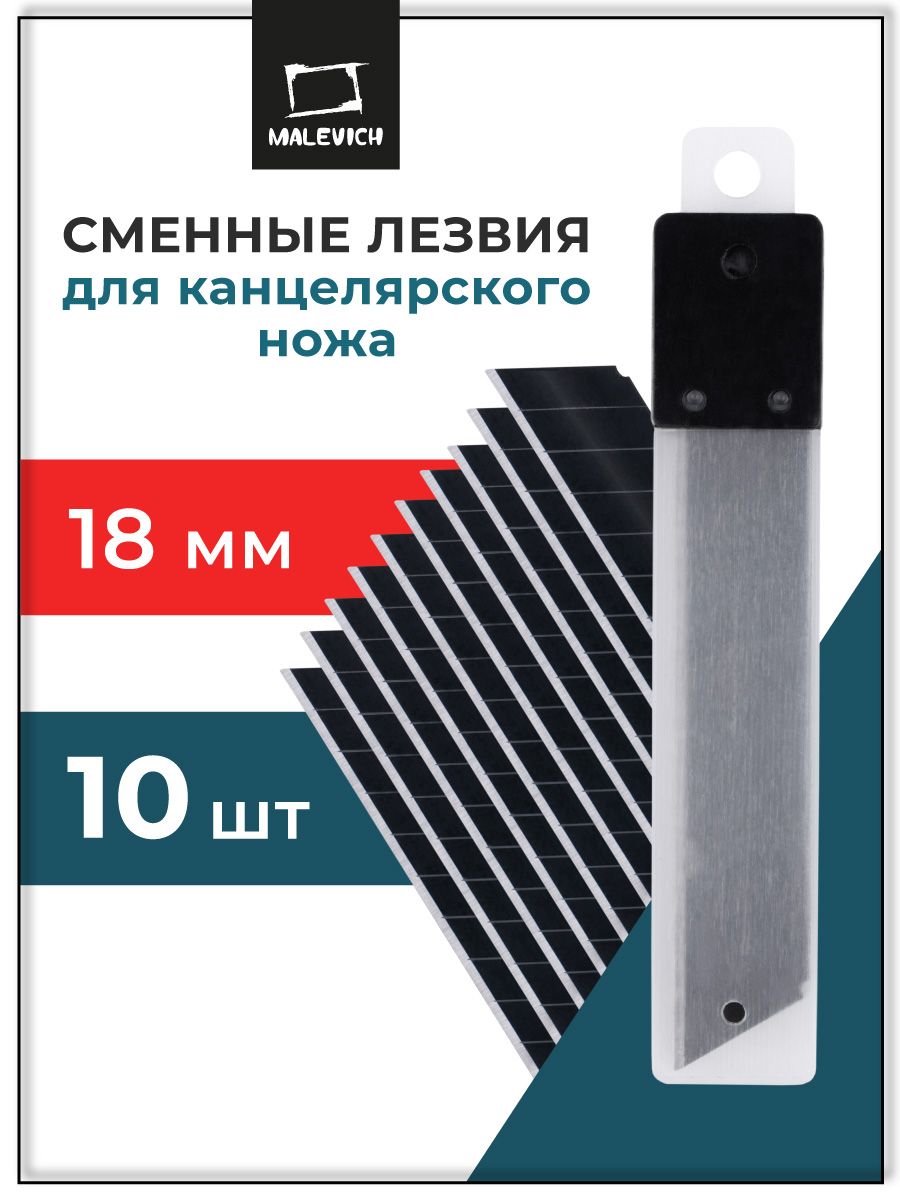 MALEVICH

СМЕННЫЕ ЛЕЗВИЯ
для канцелярского ножа

18 мм

10 шт